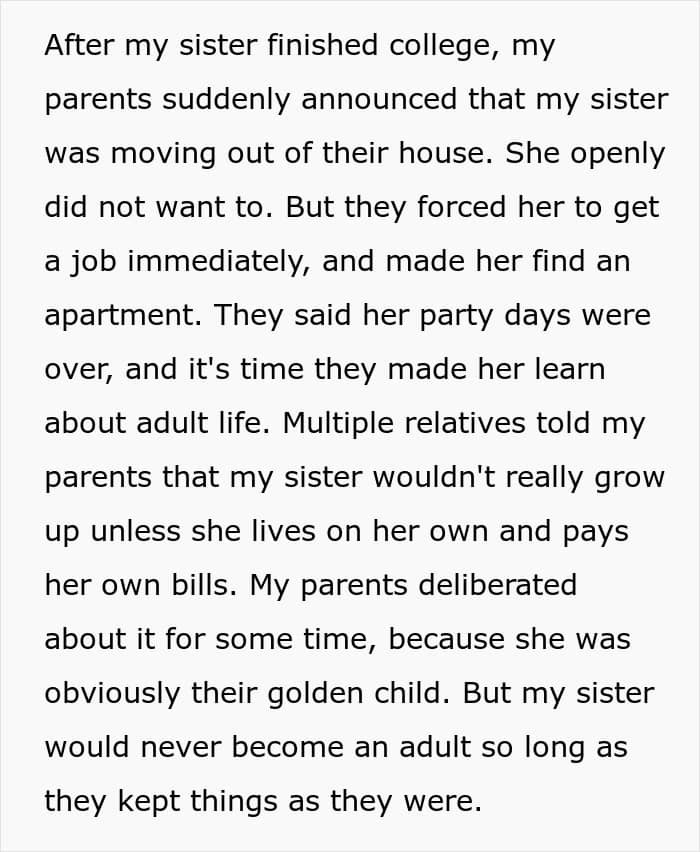 After my sister finished college, my parents suddenly announced that my sister was moving out of their house. She openly did not want to. But they forced her to get a job immediately, and made her find an apartment. They said her party days were over, and it's time they made her learn about adult life. Multiple relatives told my parents that my sister wouldn't really grow up unless she lives on her own and pays her own bills. My parents deliberated about it for some time, because she was obviously their golden child. But my sister would never become an adult so long as they kept things as they were.